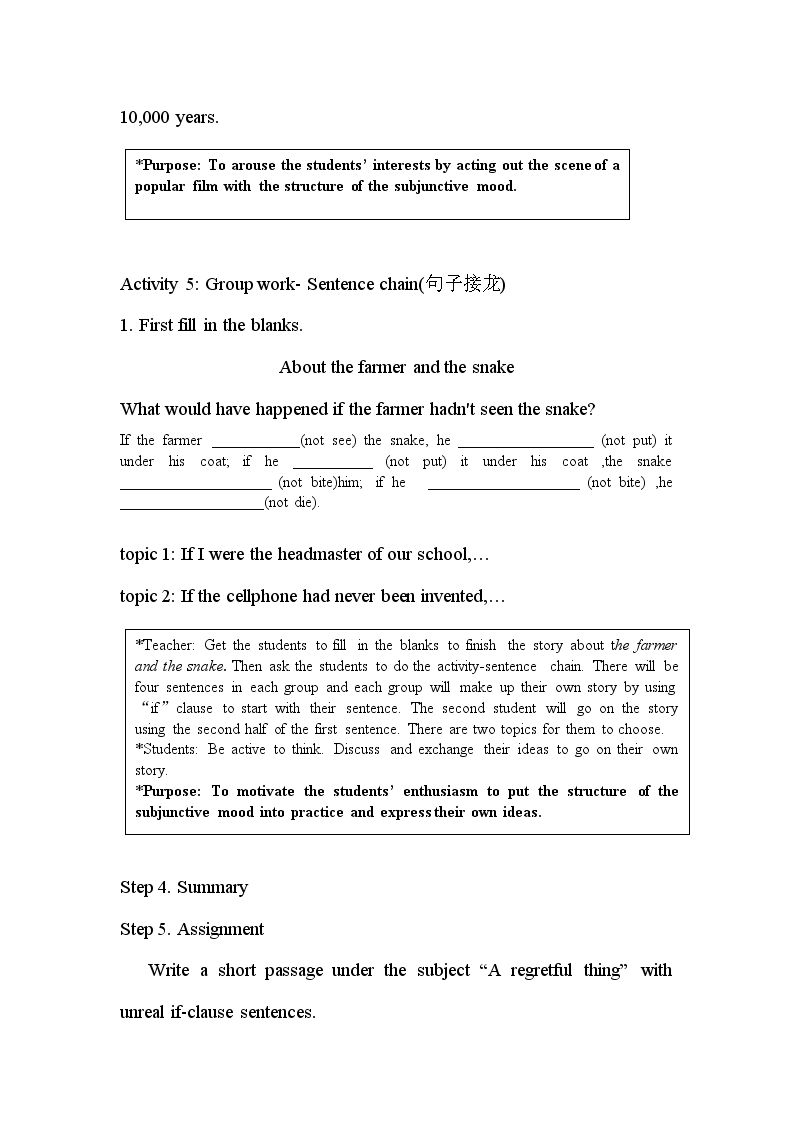 10,000 years.

*Purpose: To arouse the students' interests by acting out the scene of a popular film with the structure of the subjunctive mood.

Activity 5: Group work- Sentence chain(句子接龙)

1. First fill in the blanks.

About the farmer and the snake

What would have happened if the farmer hadn't seen the snake?

If the farmer ____(not see) the snake, he ____ (not put) it under his coat; if he ____ (not put) it under his coat ,the snake ____ (not bite)him; if he ____ (not bite) ,he ____(not die).

topic 1: If I were the headmaster of our school,…

topic 2: If the cellphone had never been invented,…

*Teacher: Get the students to fill in the blanks to finish the story about the farmer and the snake. Then ask the students to do the activity-sentence chain. There will be four sentences in each group and each group will make up their own story by using "if" clause to start with their sentence. The second student will go on the story using the second half of the first sentence. There are two topics for them to choose.
*Students: Be active to think. Discuss and exchange their ideas to go on their own story.
*Purpose: To motivate the students' enthusiasm to put the structure of the subjunctive mood into practice and express their own ideas.

Step 4. Summary

Step 5. Assignment

Write a short passage under the subject "A regretful thing" with unreal if-clause sentences.